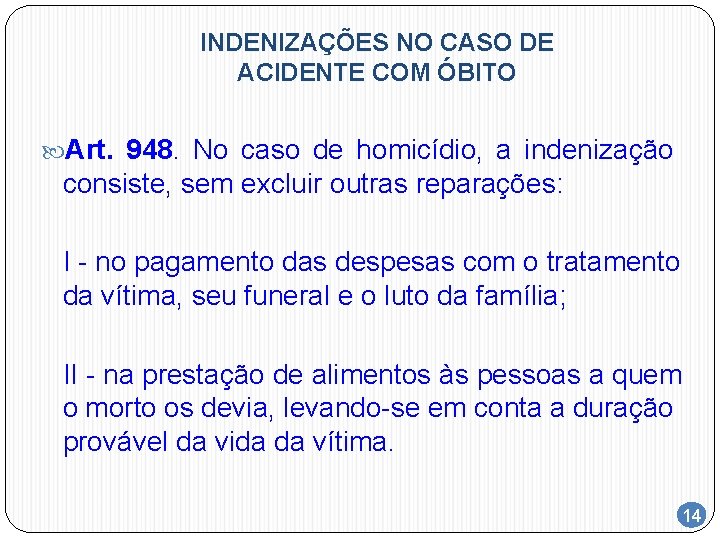 INDENIZAÇÕES NO CASO DE ACIDENTE COM ÓBITO

Art. 948. No caso de homicídio, a indenização consiste, sem excluir outras reparações:

I - no pagamento das despesas com o tratamento da vítima, seu funeral e o luto da família;

II - na prestação de alimentos às pessoas a quem o morto os devia, levando-se em conta a duração provável da vida da vítima.

14